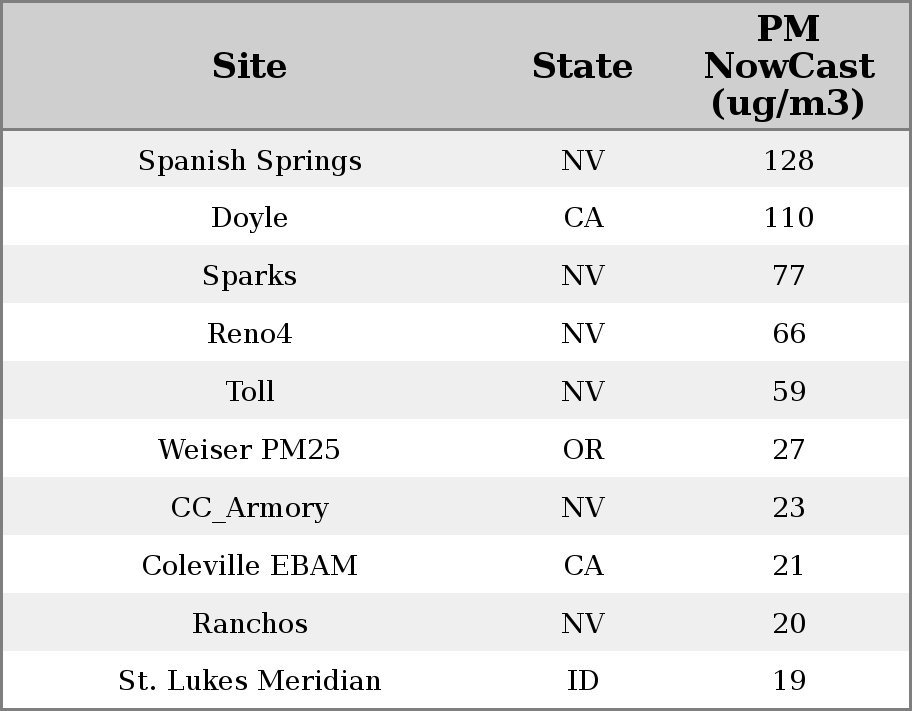 | Site | State | PM NowCast (ug/m3) |
|---|---|---|
| Spanish Springs | NV | 128 |
| Doyle | CA | 110 |
| Sparks | NV | 77 |
| Reno4 | NV | 66 |
| Toll | NV | 59 |
| Weiser PM25 | OR | 27 |
| CC_Armory | NV | 23 |
| Coleville EBAM | CA | 21 |
| Ranchos | NV | 20 |
| St. Lukes Meridian | ID | 19 |